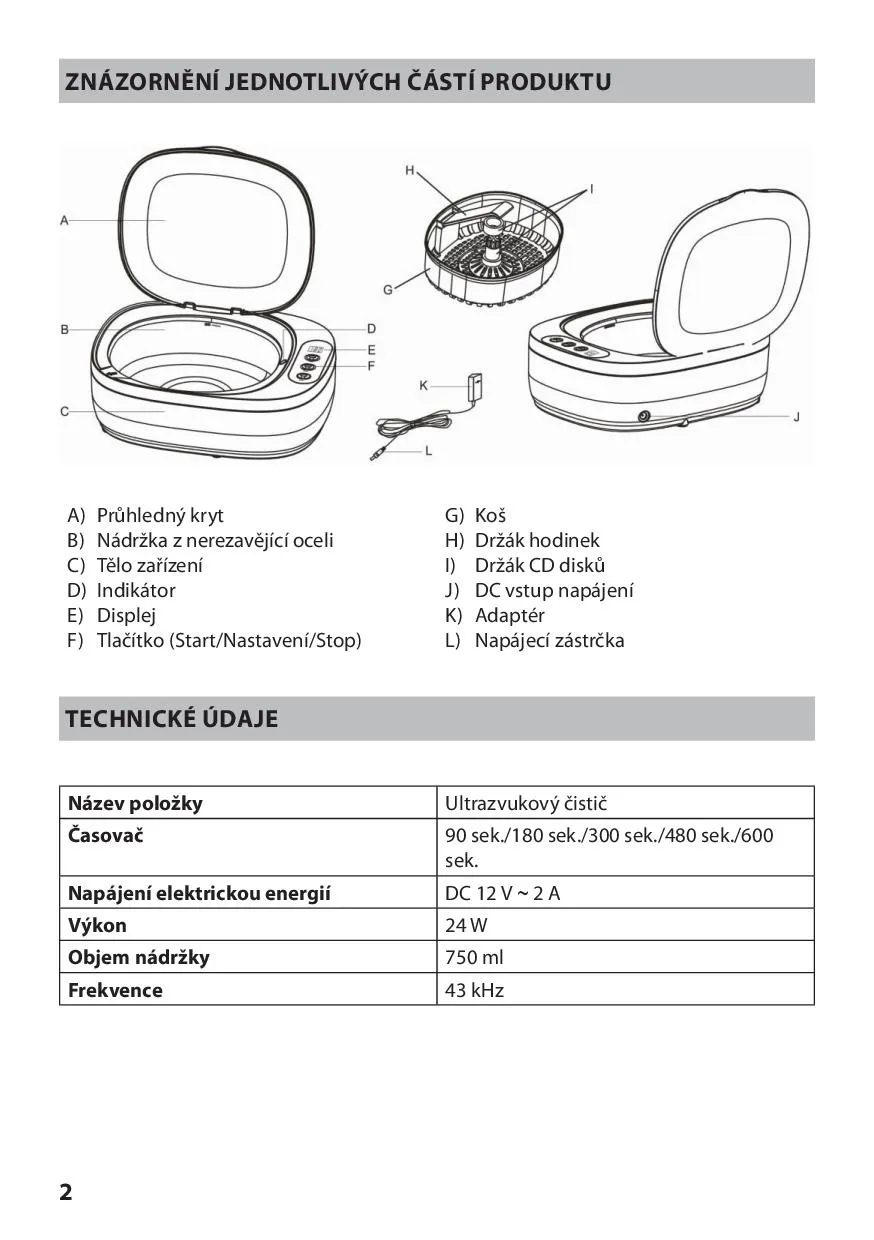 ZNÁZORNĚNÍ JEDNOTLIVÝCH ČÁSTÍ PRODUKTU

A
B
C
D
E
F
H
I
G
K
L
J

A) Průhledný kryt
B) Nádržka z nerezavějící oceli
C) Tělo zařízení
D) Indikátor
E) Displej
F) Tlačítko (Start/Nastavení/Stop)

G) Koš
H) Držák hodinek
I) Držák CD disků
J) DC vstup napájení
K) Adaptér
L) Napájecí zástrčka

TECHNICKÉ ÚDAJE

| Název položky | Ultrazvukový čistič |
|---|---|
| Časovač | 90 sek./180 sek./300 sek./480 sek./600 sek. |
| Napájení elektrickou energií | DC 12 V ~ 2 A |
| Výkon | 24 W |
| Objem nádržky | 750 ml |
| Frekvence | 43 kHz |

2